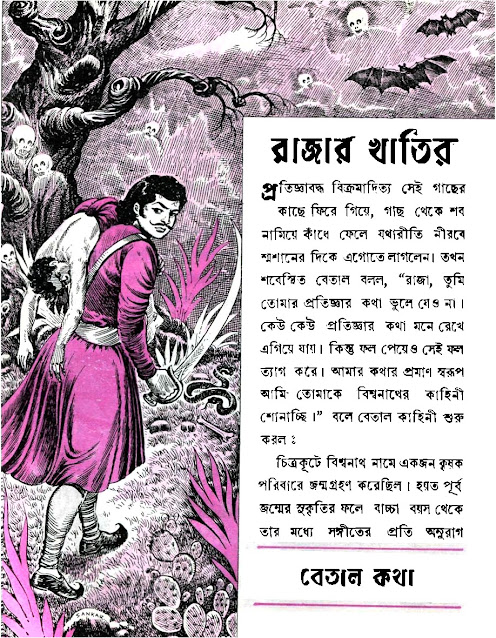 রাজার খাতির

প্রতিজ্ঞাবদ্ধ বিক্রমাদিত্য সেই গাছের কাছে ফিরে গিয়ে, গাছ থেকে শব নামিয়ে কাঁধে ফেলে যথারীতি নীরবে শ্মশানের দিকে এগোতে লাগলেন। তখন শবেস্থিত বেতাল বলল, "রাজা, তুমি তোমার প্রতিজ্ঞার কথা ভুলে যেও না। কেউ কেউ প্রতিজ্ঞার কথা মনে রেখে এগিয়ে যায়। কিন্তু ফল পেয়েও সেই ফল ত্যাগ করে। আমার কথার প্রমাণ স্বরূপ আমি তোমাকে বিশ্বনাথের কাহিনী শোনাচ্ছি।" বলে বেতাল কাহিনী শুরু করল :

চিত্রকূটে বিশ্বনাথ নামে একজন কৃষক পরিবারে জন্মগ্রহণ করেছিল। হয়ত পূর্ব জন্মের সুকৃতির ফলে বাচ্চা বয়স থেকে তার মধ্যে সঙ্গীতের প্রতি অনুরাগ

বেতাল কথা